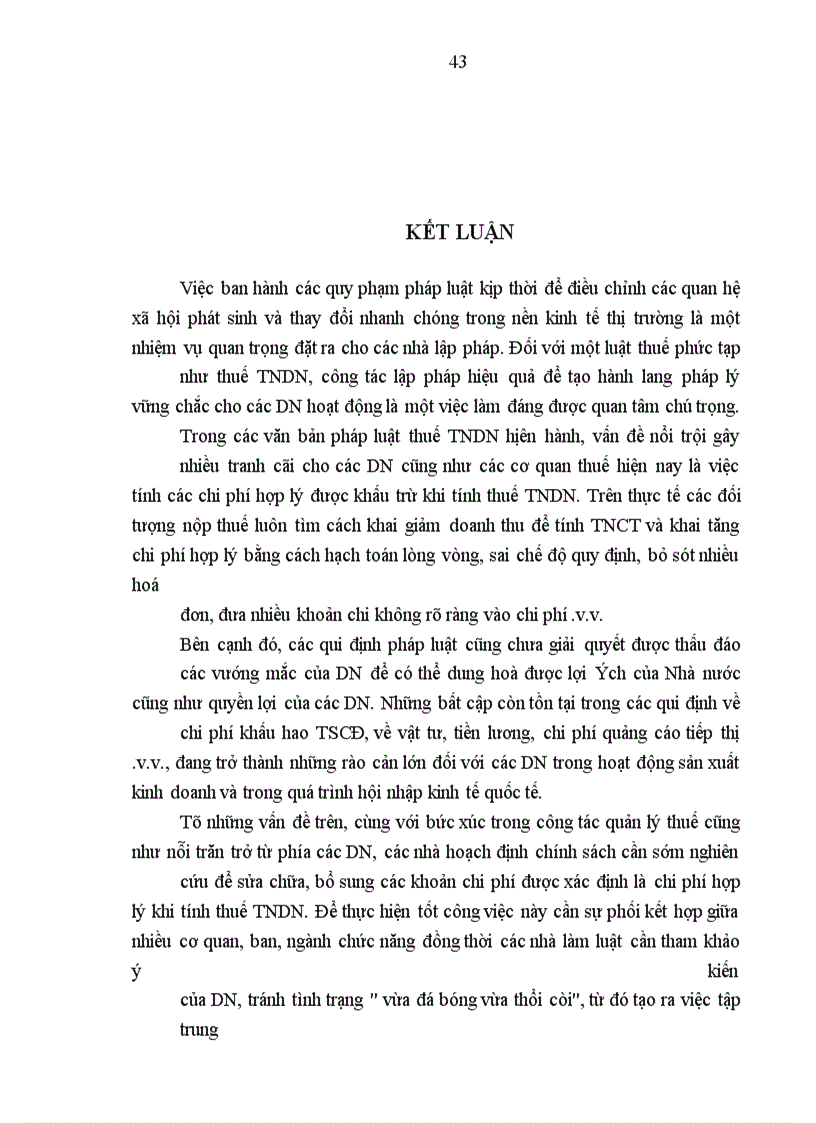 43

KẾT LUẬN

Việc ban hành các quy phạm pháp luật kịp thời để điều chỉnh các quan hệ xã hội phát sinh và thay đổi nhanh chóng trong nền kinh tế thị trường là một nhiệm vụ quan trọng đặt ra cho các nhà lập pháp. Đối với một luật thuế phức tạp như thuế TNDN, công tác lập pháp hiệu quả để tạo hành lang pháp lý vững chắc cho các DN hoạt động là một việc làm đáng được quan tâm chú trọng.

Trong các văn bản pháp luật thuế TNDN hiện hành, vấn đề nổi trội gây nhiều tranh cãi cho các DN cũng như các cơ quan thuế hiện nay là việc tính các chi phí hợp lý được khấu trừ khi tính thuế TNDN. Trên thực tế các đối tượng nộp thuế luôn tìm cách khai giảm doanh thu để tính TNCT và khai tăng chi phí hợp lý bằng cách hạch toán lòng vòng, sai chế độ quy định, bỏ sót nhiều hoá

đơn, đưa nhiều khoản chi không rõ ràng vào chi phí .v.v.

Bên cạnh đó, các qui định pháp luật cũng chưa giải quyết được thấu đáo các vướng mắc của DN để có thể dung hoà được lợi Ých của Nhà nước cũng như quyền lợi của các DN. Những bất cập còn tồn tại trong các qui định về chi phí khấu hao TSCĐ, về vật tư, tiền lương, chi phí quảng cáo tiếp thị .v.v., đang trở thành những rào cản lớn đối với các DN trong hoạt động sản xuất kinh doanh và trong quá trình hội nhập kinh tế quốc tế.

Tõ những vấn đề trên, cùng với bức xúc trong công tác quản lý thuế cũng như nỗi trăn trở từ phía các DN, các nhà hoạch định chính sách cần sớm nghiên cứu để sửa chữa, bổ sung các khoản chi phí được xác định là chi phí hợp lý khi tính thuế TNDN. Để thực hiện tốt công việc này cần sự phối kết hợp giữa nhiều cơ quan, ban, ngành chức năng đồng thời các nhà làm luật cần tham khảo ý kiến

của DN, tránh tình trạng " vừa đá bóng vừa thổi còi", từ đó tạo ra việc tập trung